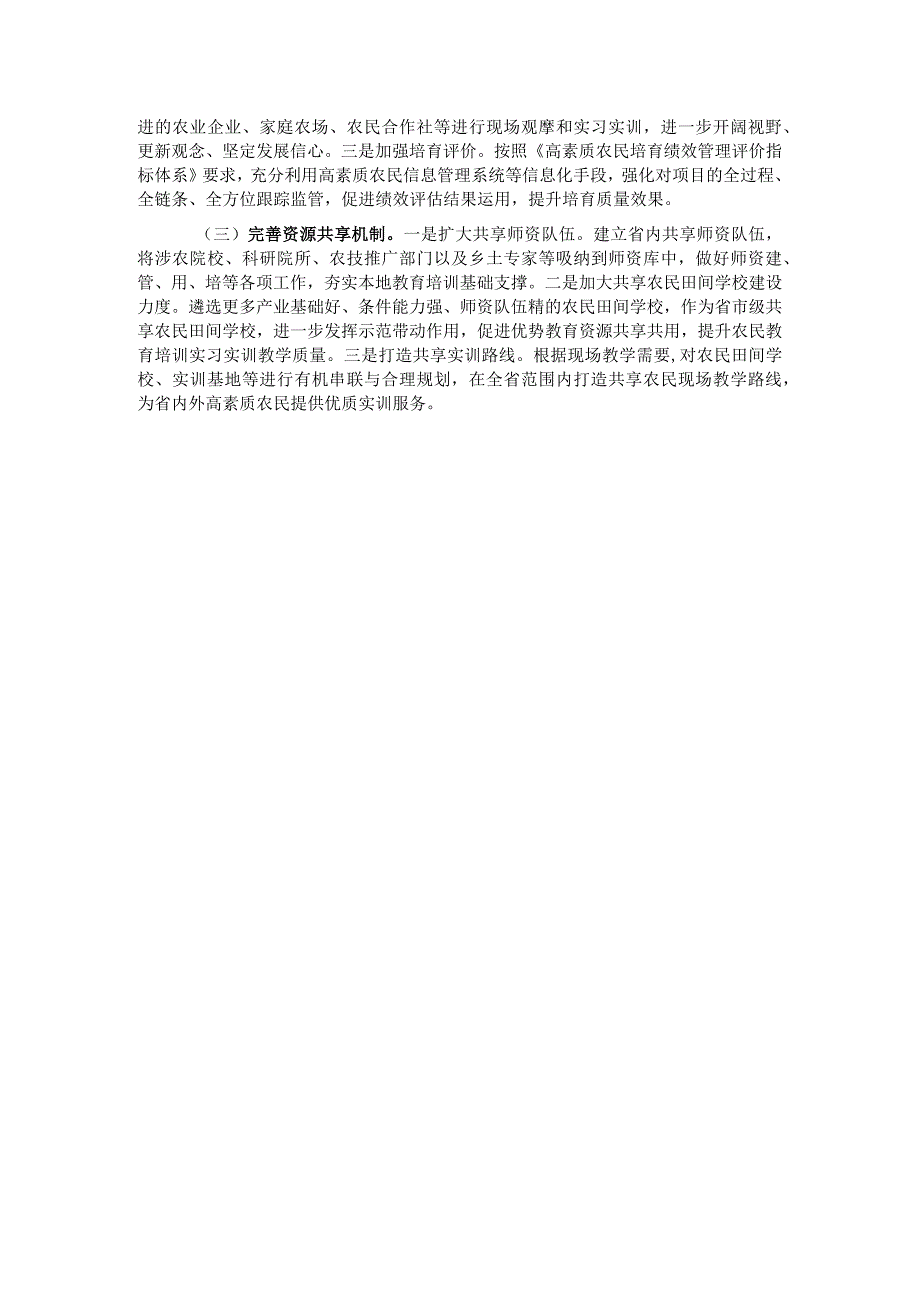 进的农业企业、家庭农场、农民合作社等进行现场观摩和实习实训，进一步开阔视野、更新观念、坚定发展信心。三是加强培育评价。按照《高素质农民培育绩效管理评价指标体系》要求，充分利用高素质农民信息管理系统等信息化手段，强化对项目的全过程、全链条、全方位跟踪监管，促进绩效评估结果运用，提升培育质量效果。

（三）完善资源共享机制。一是扩大共享师资队伍。建立省内共享师资队伍，将涉农院校、科研院所、农技推广部门以及乡土专家等吸纳到师资库中，做好师资建、管、用、培等各项工作，夯实本地教育培训基础支撑。二是加大共享农民田间学校建设力度。遴选更多产业基础好、条件能力强、师资队伍精的农民田间学校，作为省市级共享农民田间学校，进一步发挥示范带动作用，促进优势教育资源共享共用，提升农民教育培训实习实训教学质量。三是打造共享实训路线。根据现场教学需要，对农民田间学校、实训基地等进行有机串联与合理规划，在全省范围内打造共享农民现场教学路线，为省内外高素质农民提供优质实训服务。